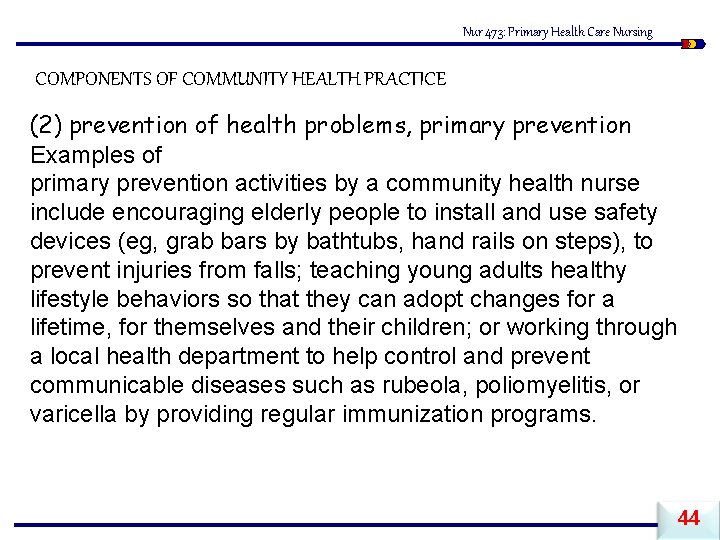 Nur 473: Primary Health Care Nursing

COMPONENTS OF COMMUNITY HEALTH PRACTICE

(2) prevention of health problems, primary prevention
Examples of
primary prevention activities by a community health nurse include encouraging elderly people to install and use safety devices (eg, grab bars by bathtubs, hand rails on steps), to prevent injuries from falls; teaching young adults healthy lifestyle behaviors so that they can adopt changes for a lifetime, for themselves and their children; or working through a local health department to help control and prevent communicable diseases such as rubeola, poliomyelitis, or varicella by providing regular immunization programs.

44